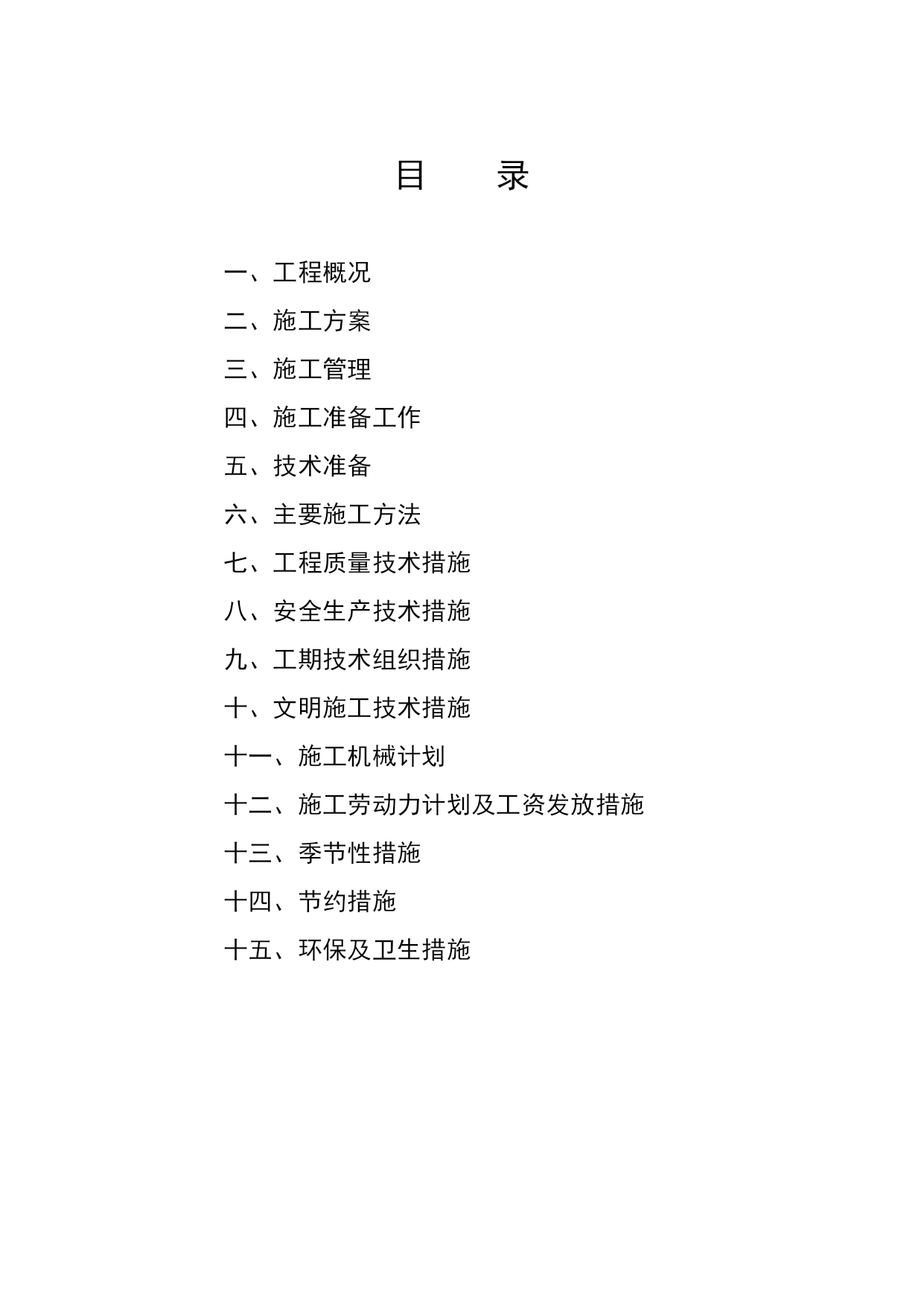 目　录

一、工程概况

二、施工方案

三、施工管理

四、施工准备工作

五、技术准备

六、主要施工方法

七、工程质量技术措施

八、安全生产技术措施

九、工期技术组织措施

十、文明施工技术措施

十一、施工机械计划

十二、施工劳动力计划及工资发放措施

十三、季节性措施

十四、节约措施

十五、环保及卫生措施